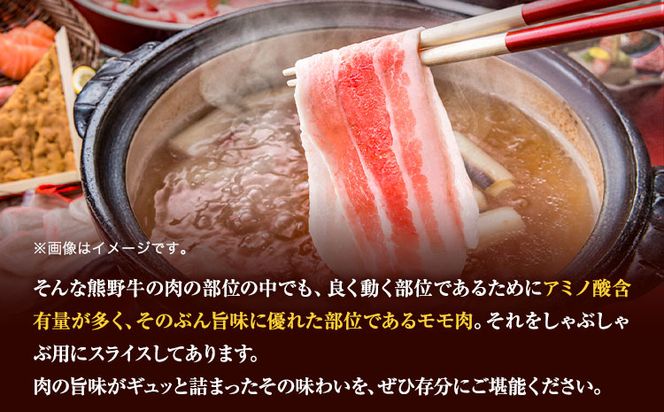 ※画像はイメージです。

そんな熊野牛の肉の部位の中でも、良く動く部位であるためにアミノ酸含有量が多く、そのぶん旨味に優れた部位であるモモ肉。それをしゃぶしゃぶ用にスライスしてあります。
肉の旨味がギュッと詰まったその味わいを、ぜひ存分にご堪能ください。